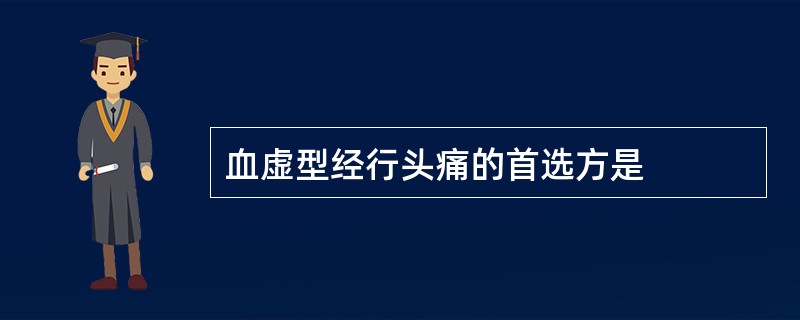 血虚型经行头痛的首选方是